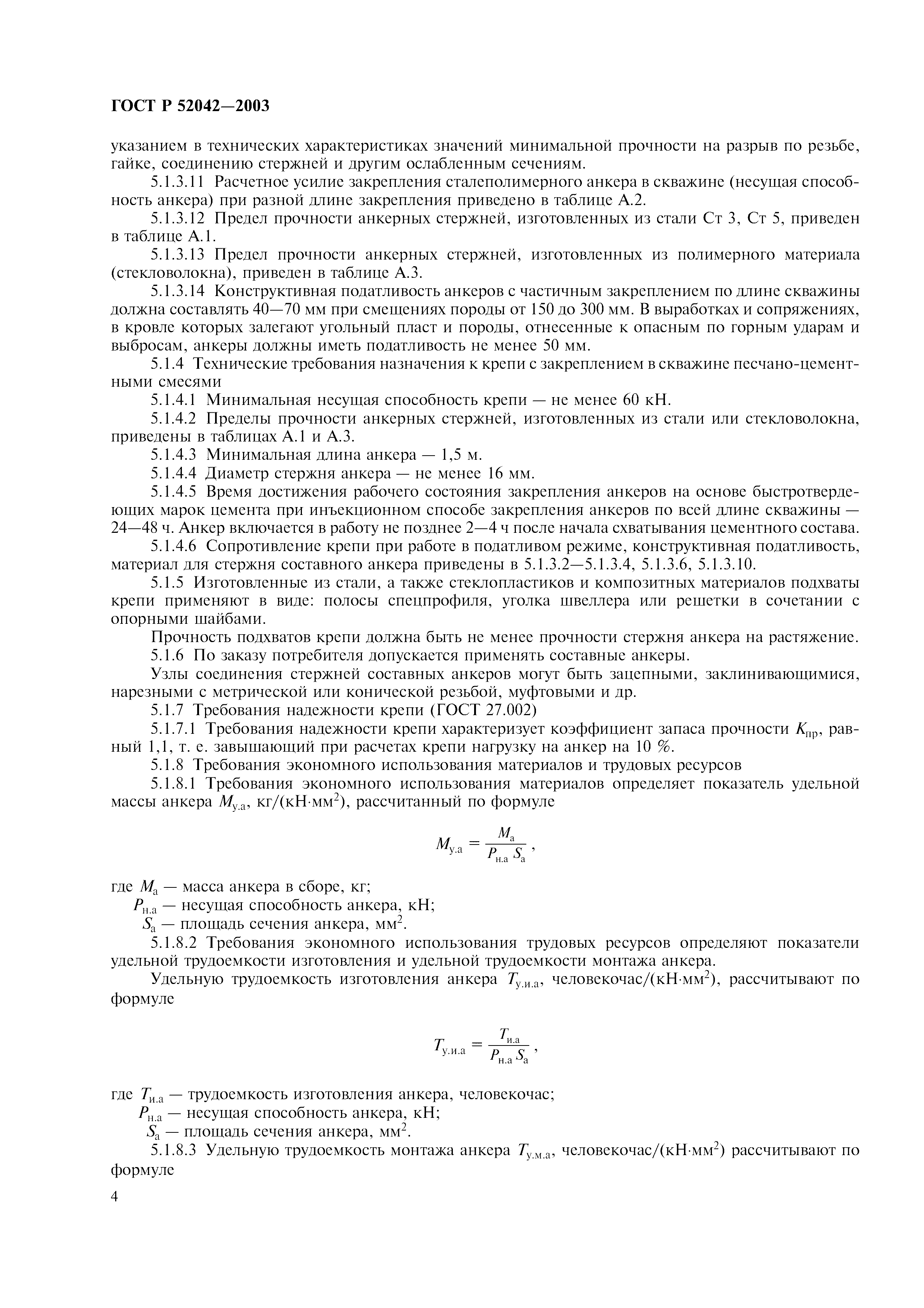 ГОСТ Р 52042—2003

указанием в технических характеристиках значений минимальной прочности на разрыв по резьбе, гайке, соединению стержней и другим ослабленным сечениям.

5.1.3.11 Расчетное усилие закрепления сталеполимерного анкера в скважине (несущая способность анкера) при разной длине закрепления приведено в таблице А.2.

5.1.3.12 Предел прочности анкерных стержней, изготовленных из стали Ст 3, Ст 5, приведен в таблице А.1.

5.1.3.13 Предел прочности анкерных стержней, изготовленных из полимерного материала (стекловолокна), приведен в таблице А.3.

5.1.3.14 Конструктивная податливость анкеров с частичным закреплением по длине скважины должна составлять 40—70 мм при смещениях породы от 150 до 300 мм. В выработках и сопряжениях, в кровле которых залегают угольный пласт и породы, отнесенные к опасным по горным ударам и выбросам, анкеры должны иметь податливость не менее 50 мм.

5.1.4 Технические требования назначения к крепи с закреплением в скважине песчано-цементными смесями

5.1.4.1 Минимальная несущая способность крепи — не менее 60 кН.

5.1.4.2 Пределы прочности анкерных стержней, изготовленных из стали или стекловолокна, приведены в таблицах А.1 и А.3.

5.1.4.3 Минимальная длина анкера — 1,5 м.

5.1.4.4 Диаметр стержня анкера — не менее 16 мм.

5.1.4.5 Время достижения рабочего состояния закрепления анкеров на основе быстротвердеющих марок цемента при инъекционном способе закрепления анкеров по всей длине скважины — 24—48 ч. Анкер включается в работу не позднее 2—4 ч после начала схватывания цементного состава.

5.1.4.6 Сопротивление крепи при работе в податливом режиме, конструктивная податливость, материал для стержня составного анкера приведены в 5.1.3.2—5.1.3.4, 5.1.3.6, 5.1.3.10.

5.1.5 Изготовленные из стали, а также стеклопластиков и композитных материалов подхваты крепи применяют в виде: полосы спецпрофиля, уголка швеллера или решетки в сочетании с опорными шайбами.

Прочность подхватов крепи должна быть не менее прочности стержня анкера на растяжение.

5.1.6 По заказу потребителя допускается применять составные анкеры.

Узлы соединения стержней составных анкеров могут быть зацепными, заклинивающимися, нарезными с метрической или конической резьбой, муфтовыми и др.

5.1.7 Требования надежности крепи (ГОСТ 27.002)

5.1.7.1 Требования надежности крепи характеризует коэффициент запаса прочности $K_{пр}$, равный 1,1, т. е. завышающий при расчетах крепи нагрузку на анкер на 10 %.

5.1.8 Требования экономного использования материалов и трудовых ресурсов

5.1.8.1 Требования экономного использования материалов определяет показатель удельной массы анкера $M_{у.а}$, кг/(кН·мм$^2$), рассчитанный по формуле

$M_{у.а} = \frac{M_а}{P_{н.а} S_а}$,

где $M_а$ — масса анкера в сборе, кг;
$P_{н.а}$ — несущая способность анкера, кН;
$S_а$ — площадь сечения анкера, мм$^2$.

5.1.8.2 Требования экономного использования трудовых ресурсов определяют показатели удельной трудоемкости изготовления и удельной трудоемкости монтажа анкера.

Удельную трудоемкость изготовления анкера $T_{у.и.а}$, человекочас/(кН·мм$^2$), рассчитывают по формуле

$T_{у.и.а} = \frac{T_{и.а}}{P_{н.а} S_а}$,

где $T_{и.а}$ — трудоемкость изготовления анкера, человекочас;
$P_{н.а}$ — несущая способность анкера, кН;
$S_а$ — площадь сечения анкера, мм$^2$.

5.1.8.3 Удельную трудоемкость монтажа анкера $T_{у.м.а}$, человекочас/(кН·мм$^2$) рассчитывают по формуле

4